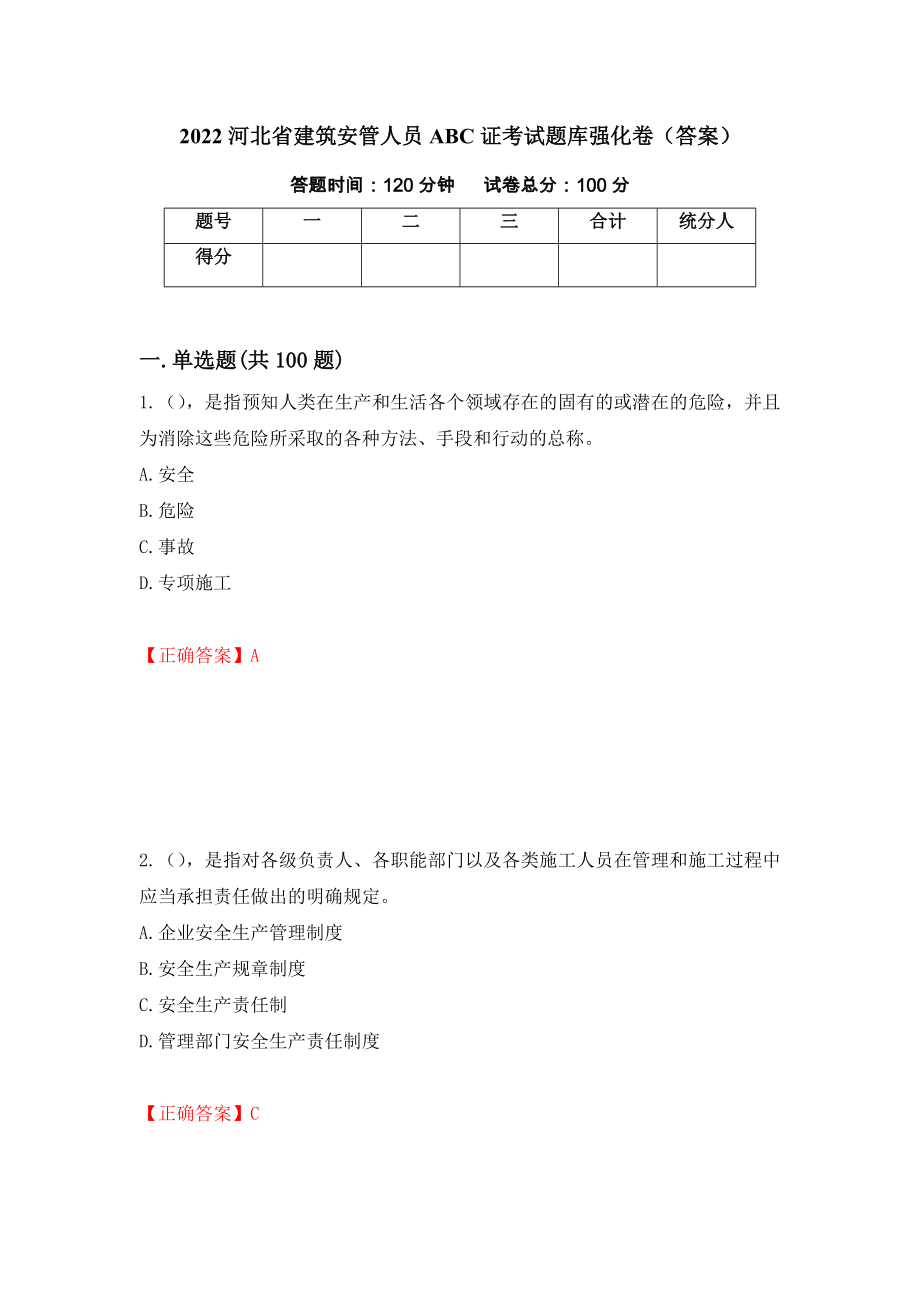 2022 河北省建筑安管人员 ABC 证考试题库强化卷（答案）

答题时间：120 分钟　　试卷总分：100 分

| 题号 | 一 | 二 | 三 | 合计 | 统分人 |
|---|---|---|---|---|---|
| 得分 | | | | | |

一.单选题(共 100 题)

1.（），是指预知人类在生产和生活各个领域存在的固有的或潜在的危险，并且为消除这些危险所采取的各种方法、手段和行动的总称。

A.安全

B.危险

C.事故

D.专项施工

【正确答案】A

2.（），是指对各级负责人、各职能部门以及各类施工人员在管理和施工过程中应当承担责任做出的明确规定。

A.企业安全生产管理制度

B.安全生产规章制度

C.安全生产责任制

D.管理部门安全生产责任制度

【正确答案】C